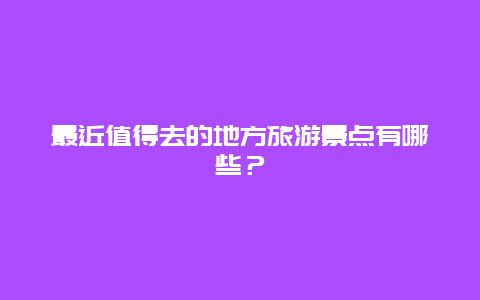 最近值得去的地方旅游景点有哪些？